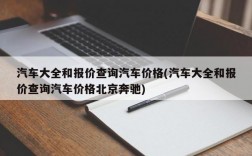 汽车大全和报价查询汽车价格(汽车大全和报价查询汽车价格北京奔驰)